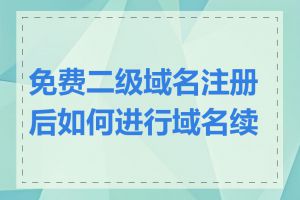 免费二级域名注册后如何进行域名续